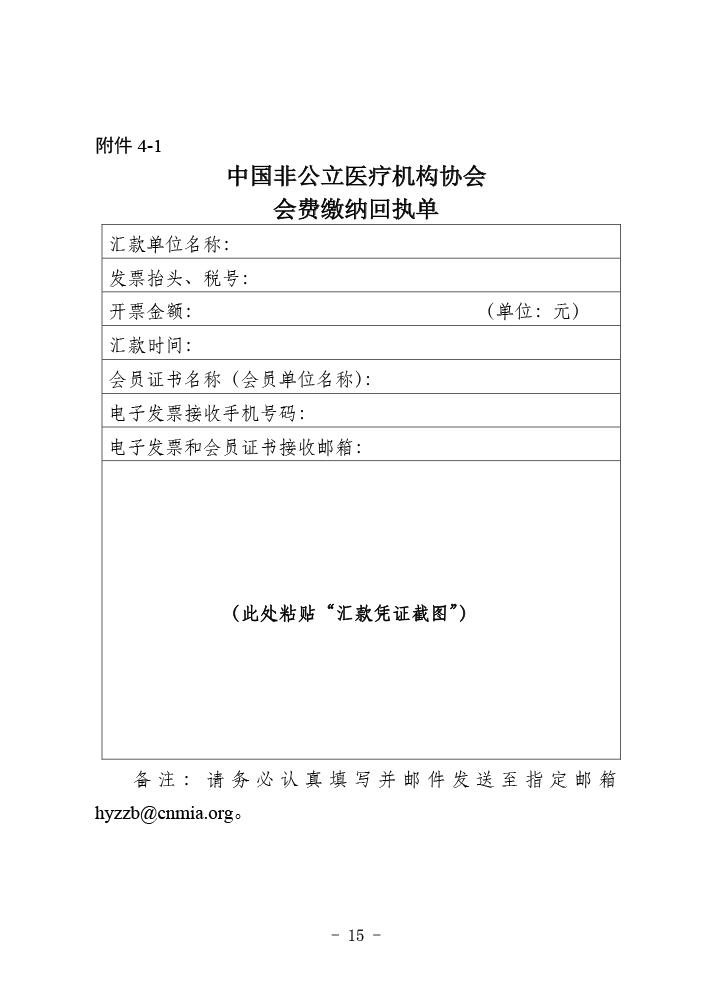 附件 4-1

中国非公立医疗机构协会
会费缴纳回执单

| 汇款单位名称: |
|---|
| 发票抬头、税号: |
| 开票金额: （单位：元） |
| 汇款时间: |
| 会员证书名称（会员单位名称）: |
| 电子发票接收手机号码: |
| 电子发票和会员证书接收邮箱: |
| （此处粘贴“汇款凭证截图”） |

备注：请务必认真填写并邮件发送至指定邮箱 hyzzb@cnmia.org。

- 15 -